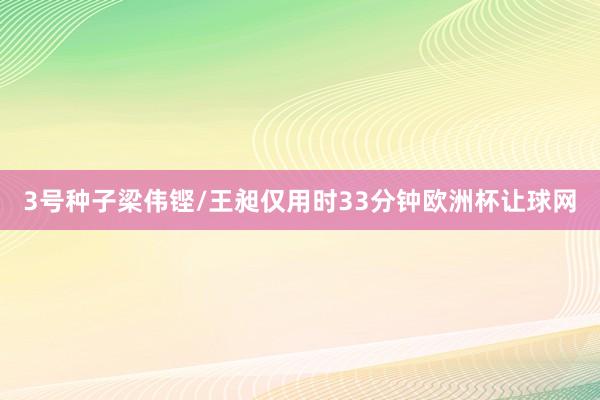 3号种子梁伟铿/王昶仅用时33分钟欧洲杯让球网